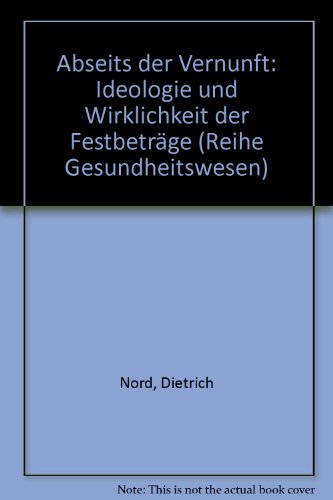 Abseits der Vernunft: Ideologie und Wirklichkeit der Festbeträge (Reihe Gesundheitswesen)

Nord, Dietrich

Note: This is not the actual book cover